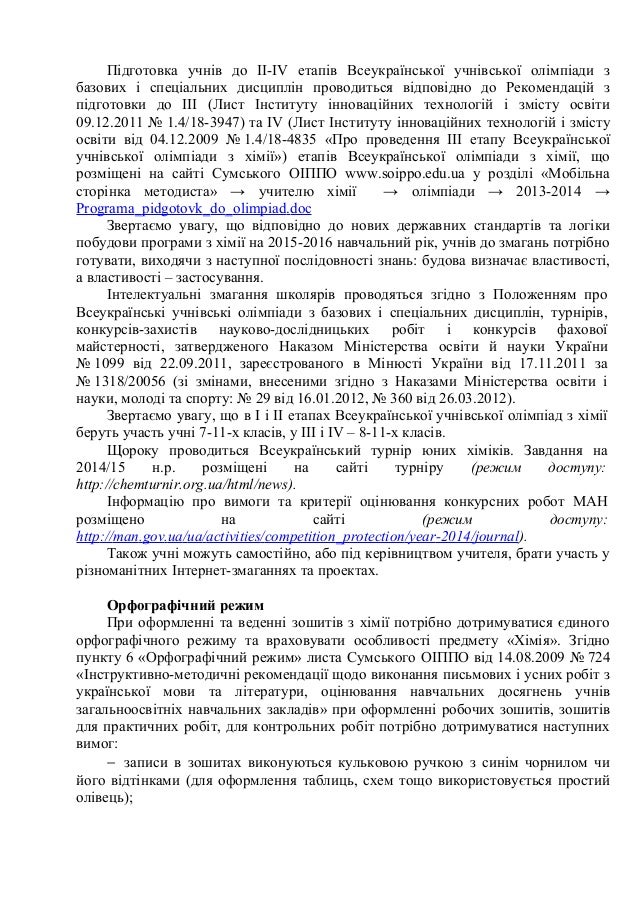 Підготовка учнів до II-IV етапів Всеукраїнської учнівської олімпіади з базових і спеціальних дисциплін проводиться відповідно до Рекомендацій з підготовки до III (Лист Інституту інноваційних технологій і змісту освіти 09.12.2011 № 1.4/18-3947) та IV (Лист Інституту інноваційних технологій і змісту освіти від 04.12.2009 № 1.4/18-4835 «Про проведення III етапу Всеукраїнської учнівської олімпіади з хімії») етапів Всеукраїнської олімпіади з хімії, що розміщені на сайті Сумського ОІППО www.soippo.edu.ua у розділі «Мобільна сторінка методиста» → учителю хімії → олімпіади → 2013-2014 → Programa_pidgotovk_do_olimpiad.doc

Звертаємо увагу, що відповідно до нових державних стандартів та логіки побудови програми з хімії на 2015-2016 навчальний рік, учнів до змагань потрібно готувати, виходячи з наступної послідовності знань: будова визначає властивості, а властивості – застосування.

Інтелектуальні змагання школярів проводяться згідно з Положенням про Всеукраїнські учнівські олімпіади з базових і спеціальних дисциплін, турнірів, конкурсів-захистів науково-дослідницьких робіт і конкурсів фахової майстерності, затвердженого Наказом Міністерства освіти й науки України № 1099 від 22.09.2011, зареєстрованого в Мінюсті України від 17.11.2011 за № 1318/20056 (зі змінами, внесеними згідно з Наказами Міністерства освіти і науки, молоді та спорту: № 29 від 16.01.2012, № 360 від 26.03.2012).

Звертаємо увагу, що в I і II етапах Всеукраїнської учнівської олімпіад з хімії беруть участь учні 7-11-х класів, у III і IV – 8-11-х класів.

Щороку проводиться Всеукраїнський турнір юних хіміків. Завдання на 2014/15 н.р. розміщені на сайті турніру (режим доступу: http://chemturnir.org.ua/html/news).

Інформацію про вимоги та критерії оцінювання конкурсних робот МАН розміщено на сайті (режим доступу: http://man.gov.ua/ua/activities/competition_protection/year-2014/journal).

Також учні можуть самостійно, або під керівництвом учителя, брати участь у різноманітних Інтернет-змаганнях та проектах.

Орфографічний режим

При оформленні та веденні зошитів з хімії потрібно дотримуватися єдиного орфографічного режиму та враховувати особливості предмету «Хімія». Згідно пункту 6 «Орфографічний режим» листа Сумського ОІППО від 14.08.2009 № 724 «Інструктивно-методичні рекомендації щодо виконання письмових і усних робіт з української мови та літератури, оцінювання навчальних досягнень учнів загальноосвітніх навчальних закладів» при оформленні робочих зошитів, зошитів для практичних робіт, для контрольних робіт потрібно дотримуватися наступних вимог:

– записи в зошитах виконуються кульковою ручкою з синім чорнилом чи його відтінками (для оформлення таблиць, схем тощо використовується простий олівець);